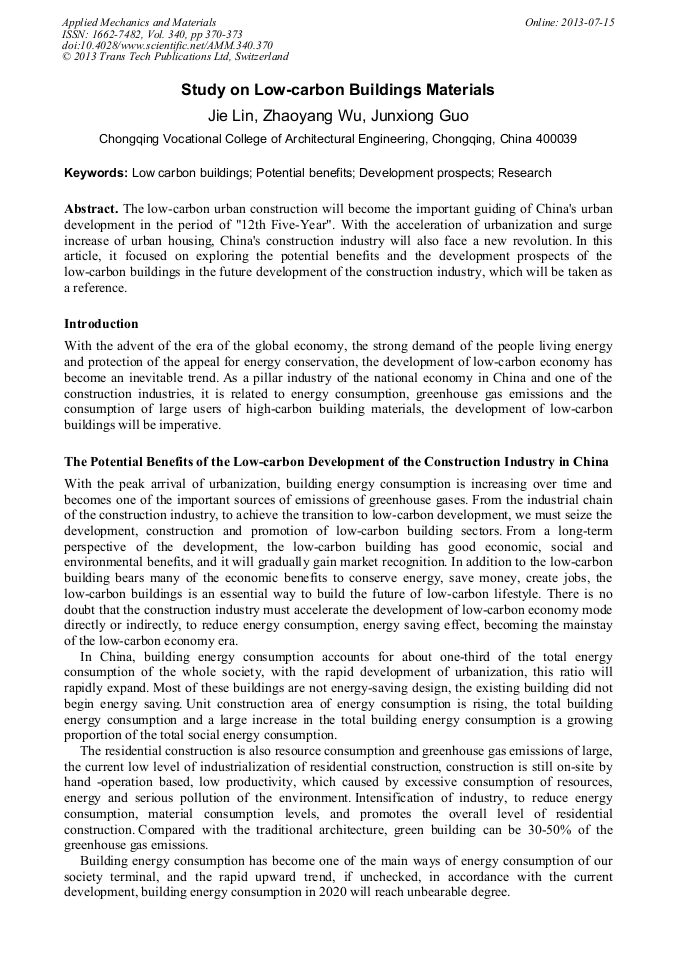 Applied Mechanics and Materials
ISSN: 1662-7482, Vol. 340, pp 370-373
doi:10.4028/www.scientific.net/AMM.340.370
© 2013 Trans Tech Publications Ltd, Switzerland

Online: 2013-07-15

Study on Low-carbon Buildings Materials

Jie Lin, Zhaoyang Wu, Junxiong Guo

Chongqing Vocational College of Architectural Engineering, Chongqing, China 400039

Keywords: Low carbon buildings; Potential benefits; Development prospects; Research

Abstract. The low-carbon urban construction will become the important guiding of China's urban development in the period of "12th Five-Year". With the acceleration of urbanization and surge increase of urban housing, China's construction industry will also face a new revolution. In this article, it focused on exploring the potential benefits and the development prospects of the low-carbon buildings in the future development of the construction industry, which will be taken as a reference.

Introduction

With the advent of the era of the global economy, the strong demand of the people living energy and protection of the appeal for energy conservation, the development of low-carbon economy has become an inevitable trend. As a pillar industry of the national economy in China and one of the construction industries, it is related to energy consumption, greenhouse gas emissions and the consumption of large users of high-carbon building materials, the development of low-carbon buildings will be imperative.

The Potential Benefits of the Low-carbon Development of the Construction Industry in China

With the peak arrival of urbanization, building energy consumption is increasing over time and becomes one of the important sources of emissions of greenhouse gases. From the industrial chain of the construction industry, to achieve the transition to low-carbon development, we must seize the development, construction and promotion of low-carbon building sectors. From a long-term perspective of the development, the low-carbon building has good economic, social and environmental benefits, and it will gradually gain market recognition. In addition to the low-carbon building bears many of the economic benefits to conserve energy, save money, create jobs, the low-carbon buildings is an essential way to build the future of low-carbon lifestyle. There is no doubt that the construction industry must accelerate the development of low-carbon economy mode directly or indirectly, to reduce energy consumption, energy saving effect, becoming the mainstay of the low-carbon economy era.

In China, building energy consumption accounts for about one-third of the total energy consumption of the whole society, with the rapid development of urbanization, this ratio will rapidly expand. Most of these buildings are not energy-saving design, the existing building did not begin energy saving. Unit construction area of energy consumption is rising, the total building energy consumption and a large increase in the total building energy consumption is a growing proportion of the total social energy consumption.

The residential construction is also resource consumption and greenhouse gas emissions of large, the current low level of industrialization of residential construction, construction is still on-site by hand -operation based, low productivity, which caused by excessive consumption of resources, energy and serious pollution of the environment. Intensification of industry, to reduce energy consumption, material consumption levels, and promotes the overall level of residential construction. Compared with the traditional architecture, green building can be 30-50% of the greenhouse gas emissions.

Building energy consumption has become one of the main ways of energy consumption of our society terminal, and the rapid upward trend, if unchecked, in accordance with the current development, building energy consumption in 2020 will reach unbearable degree.